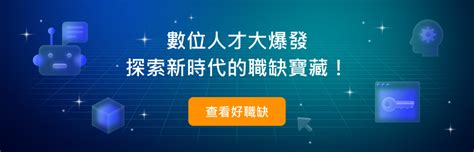 數位人才大爆發
探索新時代的職缺寶藏！

查看好職缺